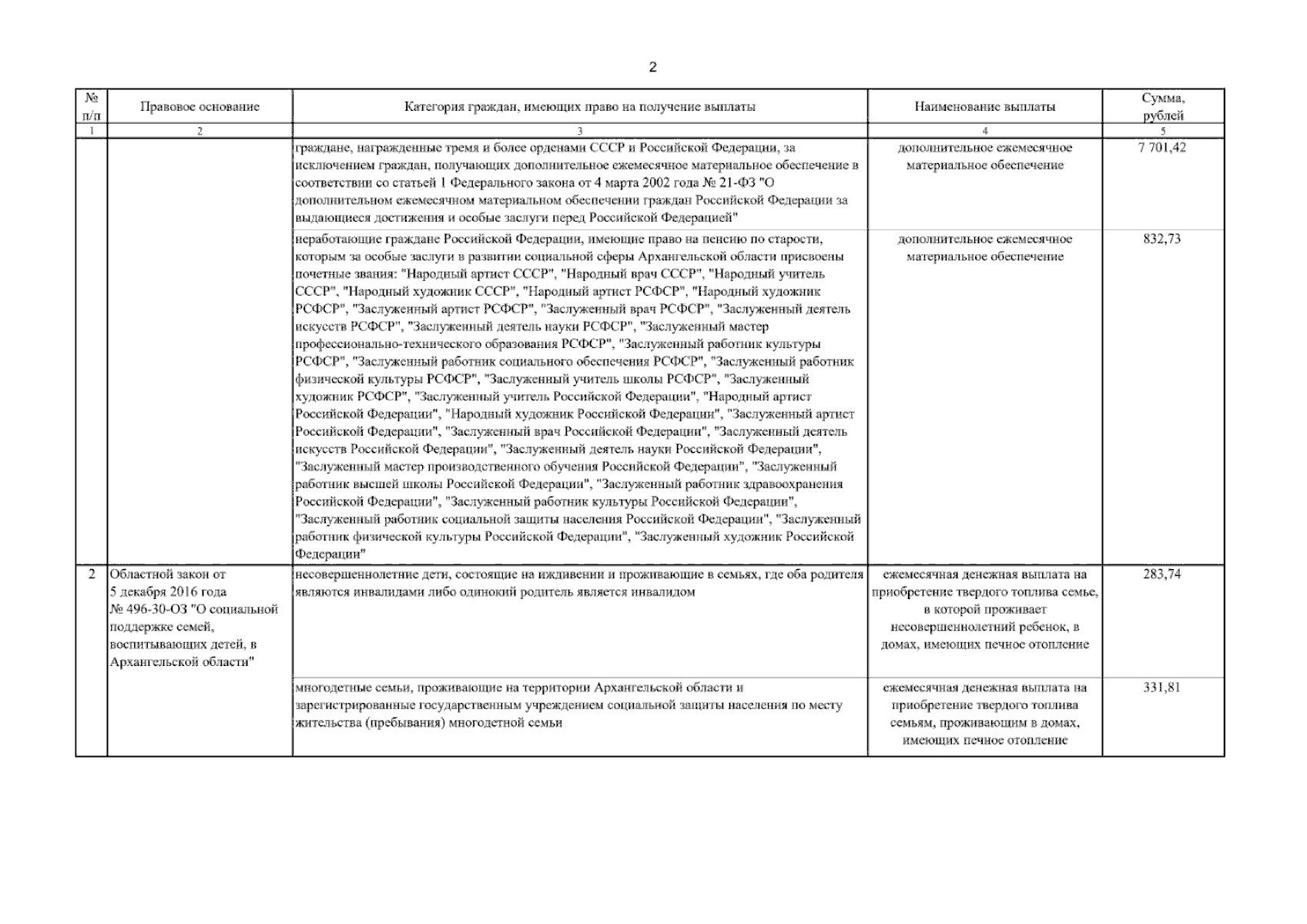 2

| № п/п | Правовое основание | Категория граждан, имеющих право на получение выплаты | Наименование выплаты | Сумма, рублей |
|---|---|---|---|---|
| 1 | 2 | 3 | 4 | 5 |
|  |  | граждане, награжденные тремя и более орденами СССР и Российской Федерации, за исключением граждан, получающих дополнительное ежемесячное материальное обеспечение в соответствии со статьей 1 Федерального закона от 4 марта 2002 года № 21-ФЗ "О дополнительном ежемесячном материальном обеспечении граждан Российской Федерации за выдающиеся достижения и особые заслуги перед Российской Федерацией" | дополнительное ежемесячное материальное обеспечение | 7 701,42 |
|  |  | неработающие граждане Российской Федерации, имеющие право на пенсию по старости, которым за особые заслуги в развитии социальной сферы Архангельской области присвоены почетные звания: "Народный артист СССР", "Народный врач СССР", "Народный учитель СССР", "Народный художник СССР", "Народный артист РСФСР", "Народный художник РСФСР", "Заслуженный артист РСФСР", "Заслуженный врач РСФСР", "Заслуженный деятель искусств РСФСР", "Заслуженный деятель науки РСФСР", "Заслуженный мастер профессионально-технического образования РСФСР", "Заслуженный работник культуры РСФСР", "Заслуженный работник социального обеспечения РСФСР", "Заслуженный работник физической культуры РСФСР", "Заслуженный учитель школы РСФСР", "Заслуженный художник РСФСР", "Заслуженный учитель Российской Федерации", "Народный артист Российской Федерации", "Народный художник Российской Федерации", "Заслуженный артист Российской Федерации", "Заслуженный врач Российской Федерации", "Заслуженный деятель искусств Российской Федерации", "Заслуженный деятель науки Российской Федерации", "Заслуженный мастер производственного обучения Российской Федерации", "Заслуженный работник высшей школы Российской Федерации", "Заслуженный работник здравоохранения Российской Федерации", "Заслуженный работник культуры Российской Федерации", "Заслуженный работник социальной защиты населения Российской Федерации", "Заслуженный работник физической культуры Российской Федерации", "Заслуженный художник Российской Федерации" | дополнительное ежемесячное материальное обеспечение | 832,73 |
| 2 | Областной закон от 5 декабря 2016 года № 496-30-ОЗ "О социальной поддержке семей, воспитывающих детей, в Архангельской области" | несовершеннолетние дети, состоящие на иждивении и проживающие в семьях, где оба родителя являются инвалидами либо одинокий родитель является инвалидом | ежемесячная денежная выплата на приобретение твердого топлива семье, в которой проживает несовершеннолетний ребенок, в домах, имеющих печное отопление | 283,74 |
|  |  | многодетные семьи, проживающие на территории Архангельской области и зарегистрированные государственным учреждением социальной защиты населения по месту жительства (пребывания) многодетной семьи | ежемесячная денежная выплата на приобретение твердого топлива семьям, проживающим в домах, имеющих печное отопление | 331,81 |